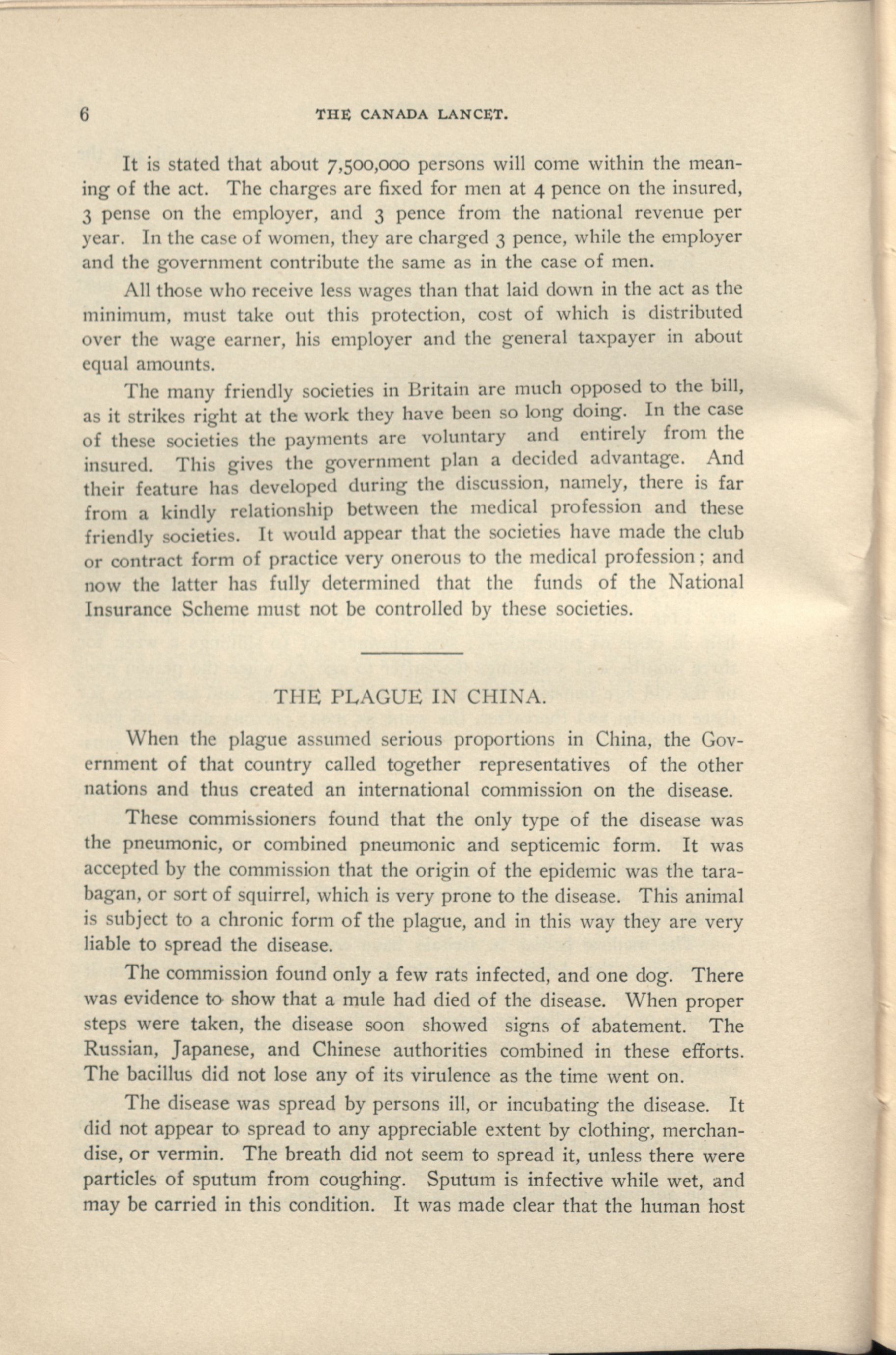 6 THE CANADA LANCET.

It is stated that about 7,500,000 persons will come within the meaning of the act. The charges are fixed for men at 4 pence on the insured, 3 pense on the employer, and 3 pence from the national revenue per year. In the case of women, they are charged 3 pence, while the employer and the government contribute the same as in the case of men.

All those who receive less wages than that laid down in the act as the minimum, must take out this protection, cost of which is distributed over the wage earner, his employer and the general taxpayer in about equal amounts.

The many friendly societies in Britain are much opposed to the bill, as it strikes right at the work they have been so long doing. In the case of these societies the payments are voluntary and entirely from the insured. This gives the government plan a decided advantage. And their feature has developed during the discussion, namely, there is far from a kindly relationship between the medical profession and these friendly societies. It would appear that the societies have made the club or contract form of practice very onerous to the medical profession; and now the latter has fully determined that the funds of the National Insurance Scheme must not be controlled by these societies.

THE PLAGUE IN CHINA.

When the plague assumed serious proportions in China, the Government of that country called together representatives of the other nations and thus created an international commission on the disease.

These commissioners found that the only type of the disease was the pneumonic, or combined pneumonic and septicemic form. It was accepted by the commission that the origin of the epidemic was the tarabagan, or sort of squirrel, which is very prone to the disease. This animal is subject to a chronic form of the plague, and in this way they are very liable to spread the disease.

The commission found only a few rats infected, and one dog. There was evidence to show that a mule had died of the disease. When proper steps were taken, the disease soon showed signs of abatement. The Russian, Japanese, and Chinese authorities combined in these efforts. The bacillus did not lose any of its virulence as the time went on.

The disease was spread by persons ill, or incubating the disease. It did not appear to spread to any appreciable extent by clothing, merchandise, or vermin. The breath did not seem to spread it, unless there were particles of sputum from coughing. Sputum is infective while wet, and may be carried in this condition. It was made clear that the human host